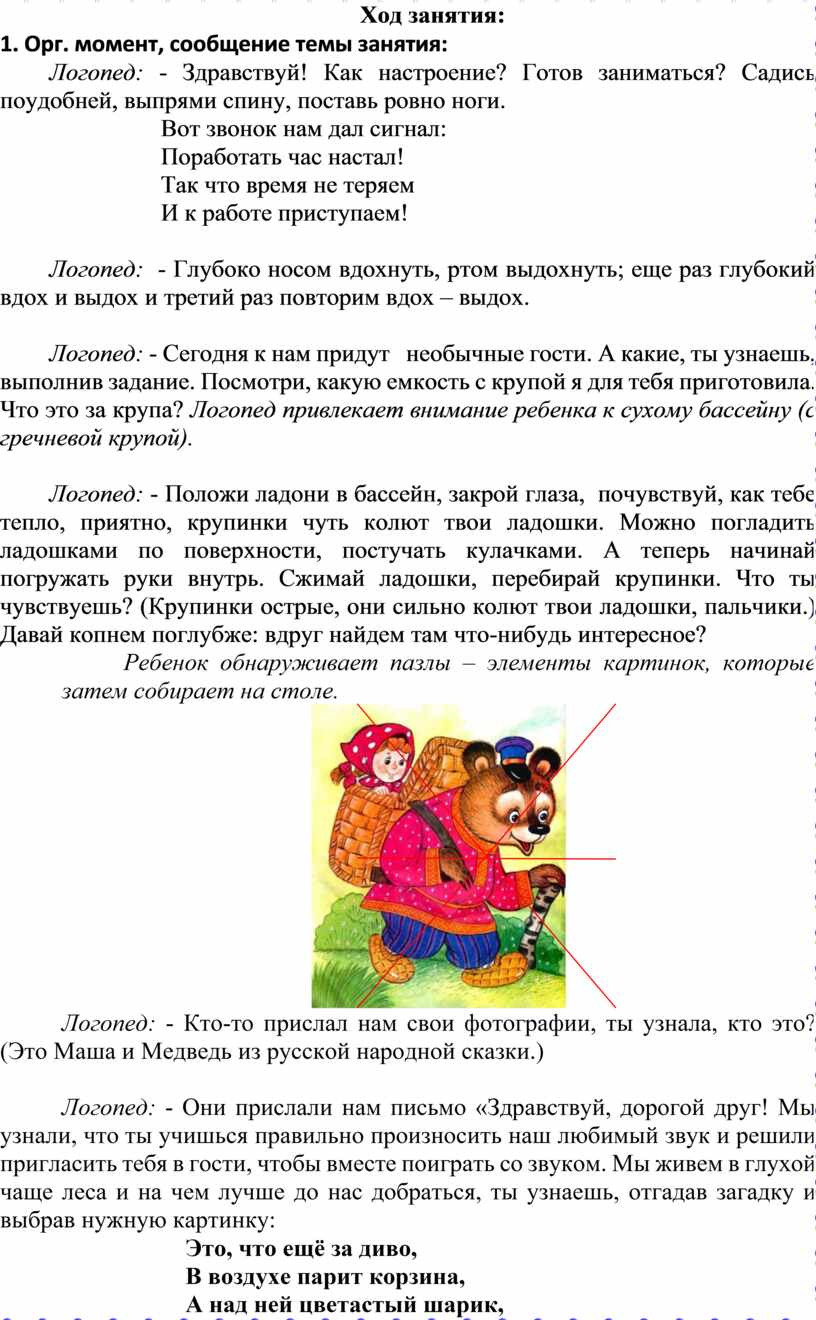 Ход занятия:

1. Орг. момент, сообщение темы занятия:

Логопед: - Здравствуй! Как настроение? Готов заниматься? Садись поудобней, выпрями спину, поставь ровно ноги.

Вот звонок нам дал сигнал:
Поработать час настал!
Так что время не теряем
И к работе приступаем!

Логопед: - Глубоко носом вдохнуть, ртом выдохнуть; еще раз глубокий вдох и выдох и третий раз повторим вдох – выдох.

Логопед: - Сегодня к нам придут необычные гости. А какие, ты узнаешь, выполнив задание. Посмотри, какую емкость с крупой я для тебя приготовила. Что это за крупа? Логопед привлекает внимание ребенка к сухому бассейну (с гречневой крупой).

Логопед: - Положи ладони в бассейн, закрой глаза, почувствуй, как тебе тепло, приятно, крупинки чуть колют твои ладошки. Можно погладить ладошками по поверхности, постучать кулачками. А теперь начинай погружать руки внутрь. Сжимай ладошки, перебирай крупинки. Что ты чувствуешь? (Крупинки острые, они сильно колют твои ладошки, пальчики.) Давай копнем поглубже: вдруг найдем там что-нибудь интересное?

Ребенок обнаруживает пазлы – элементы картинок, которые затем собирает на столе.

Логопед: - Кто-то прислал нам свои фотографии, ты узнала, кто это? (Это Маша и Медведь из русской народной сказки.)

Логопед: - Они прислали нам письмо «Здравствуй, дорогой друг! Мы узнали, что ты учишься правильно произносить наш любимый звук и решили пригласить тебя в гости, чтобы вместе поиграть со звуком. Мы живем в глухой чаще леса и на чем лучше до нас добраться, ты узнаешь, отгадав загадку и выбрав нужную картинку:

Это, что ещё за диво,
В воздухе парит корзина,
А над ней цветастый шарик,